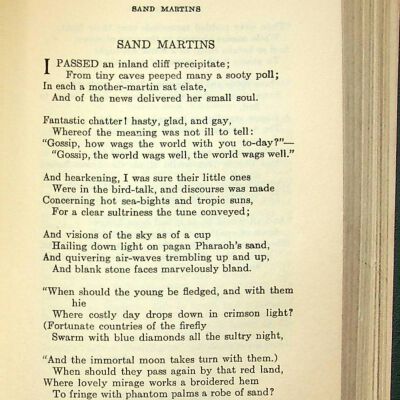 SAND MARTINS

SAND MARTINS

I PASSED an inland cliff precipitate;
From tiny caves peeped many a sooty poll;
In each a mother-martin sat elate,
And of the news delivered her small soul.

Fantastic chatter! hasty, glad, and gay,
Whereof the meaning was not ill to tell:
"Gossip, how wags the world with you to-day?"—
"Gossip, the world wags well, the world wags well."

And hearkening, I was sure their little ones
Were in the bird-talk, and discourse was made
Concerning hot sea-bights and tropic suns,
For a clear sultriness the tune conveyed;

And visions of the sky as of a cup
Hailing down light on pagan Pharaoh's sand,
And quivering air-waves trembling up and up,
And blank stone faces marvelously bland.

"When should the young be fledged, and with them hie
Where costly day drops down in crimson light?
(Fortunate countries of the firefly
Swarm with blue diamonds all the sultry night,

"And the immortal moon takes turn with them.)
When should they pass again by that red land,
Where lovely mirage works a broidered hem
To fringe with phantom palms a robe of sand?